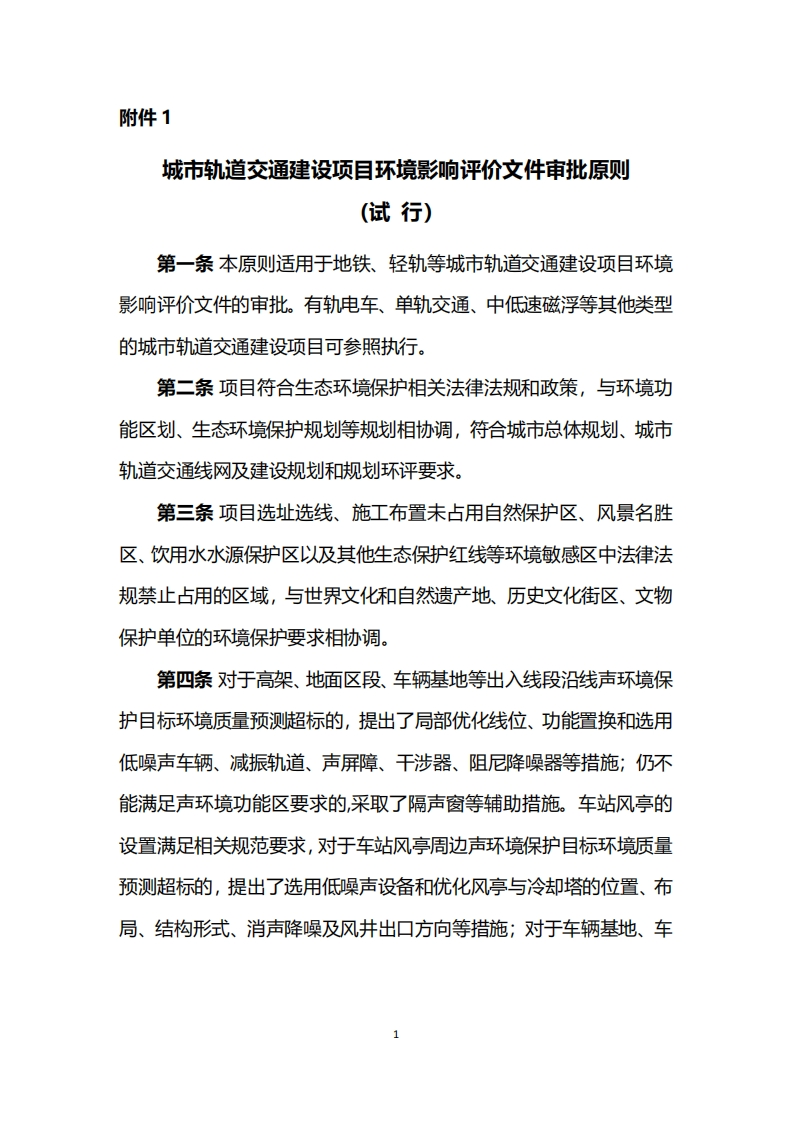 附件 1

城市轨道交通建设项目环境影响评价文件审批原则

（试 行）

第一条 本原则适用于地铁、轻轨等城市轨道交通建设项目环境影响评价文件的审批。有轨电车、单轨交通、中低速磁浮等其他类型的城市轨道交通建设项目可参照执行。

第二条 项目符合生态环境保护相关法律法规和政策，与环境功能区划、生态环境保护规划等规划相协调，符合城市总体规划、城市轨道交通线网及建设规划和规划环评要求。

第三条 项目选址选线、施工布置未占用自然保护区、风景名胜区、饮用水水源保护区以及其他生态保护红线等环境敏感区中法律法规禁止占用的区域，与世界文化和自然遗产地、历史文化街区、文物保护单位的环境保护要求相协调。

第四条 对于高架、地面区段、车辆基地等出入线段沿线声环境保护目标环境质量预测超标的，提出了局部优化线位、功能置换和选用低噪声车辆、减振轨道、声屏障、干涉器、阻尼降噪器等措施；仍不能满足声环境功能区要求的,采取了隔声窗等辅助措施。车站风亭的设置满足相关规范要求，对于车站风亭周边声环境保护目标环境质量预测超标的，提出了选用低噪声设备和优化风亭与冷却塔的位置、布局、结构形式、消声降噪及风井出口方向等措施；对于车辆基地、车

1